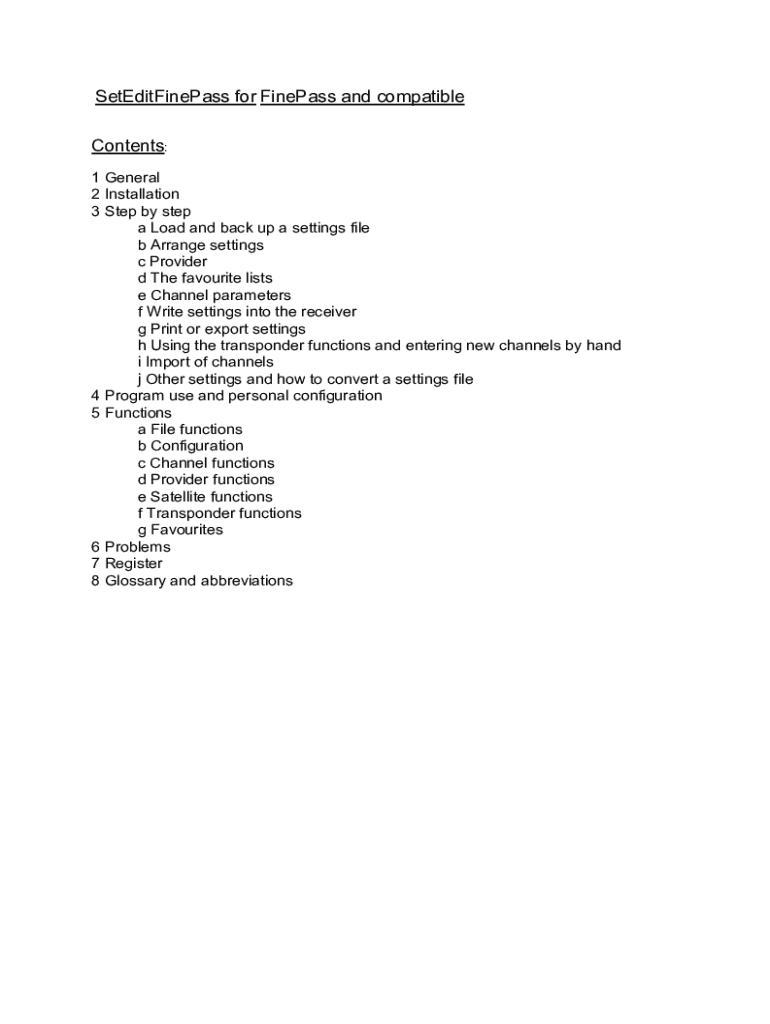 SetEditFinePass for FinePass and compatible

Contents:

1 General
2 Installation
3 Step by step
a Load and back up a settings file
b Arrange settings
c Provider
d The favourite lists
e Channel parameters
f Write settings into the receiver
g Print or export settings
h Using the transponder functions and entering new channels by hand
i Import of channels
j Other settings and how to convert a settings file
4 Program use and personal configuration
5 Functions
a File functions
b Configuration
c Channel functions
d Provider functions
e Satellite functions
f Transponder functions
g Favourites
6 Problems
7 Register
8 Glossary and abbreviations